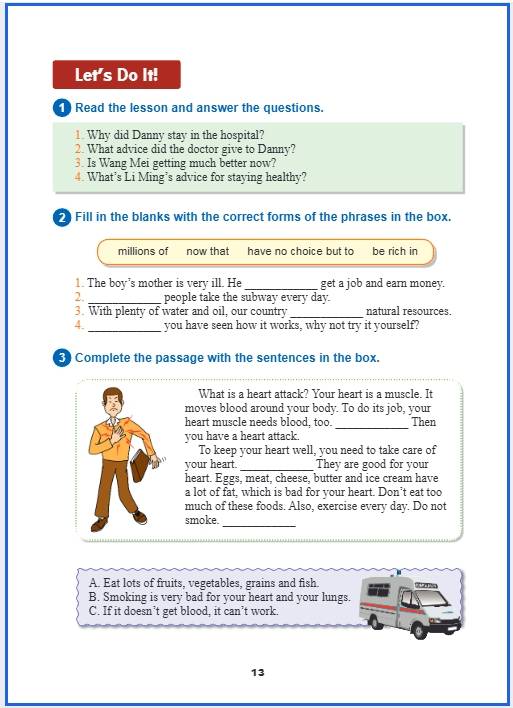 Let's Do It!

1 Read the lesson and answer the questions.

1. Why did Danny stay in the hospital?
2. What advice did the doctor give to Danny?
3. Is Wang Mei getting much better now?
4. What's Li Ming's advice for staying healthy?

2 Fill in the blanks with the correct forms of the phrases in the box.

millions of now that have no choice but to be rich in

1. The boy's mother is very ill. He ____________ get a job and earn money.
2. ____________ people take the subway every day.
3. With plenty of water and oil, our country ____________ natural resources.
4. ____________ you have seen how it works, why not try it yourself?

3 Complete the passage with the sentences in the box.

What is a heart attack? Your heart is a muscle. It moves blood around your body. To do its job, your heart muscle needs blood, too. ____________ Then you have a heart attack.

To keep your heart well, you need to take care of your heart. ____________ They are good for your heart. Eggs, meat, cheese, butter and ice cream have a lot of fat, which is bad for your heart. Don't eat too much of these foods. Also, exercise every day. Do not smoke. ____________

A. Eat lots of fruits, vegetables, grains and fish.
B. Smoking is very bad for your heart and your lungs.
C. If it doesn't get blood, it can't work.

13